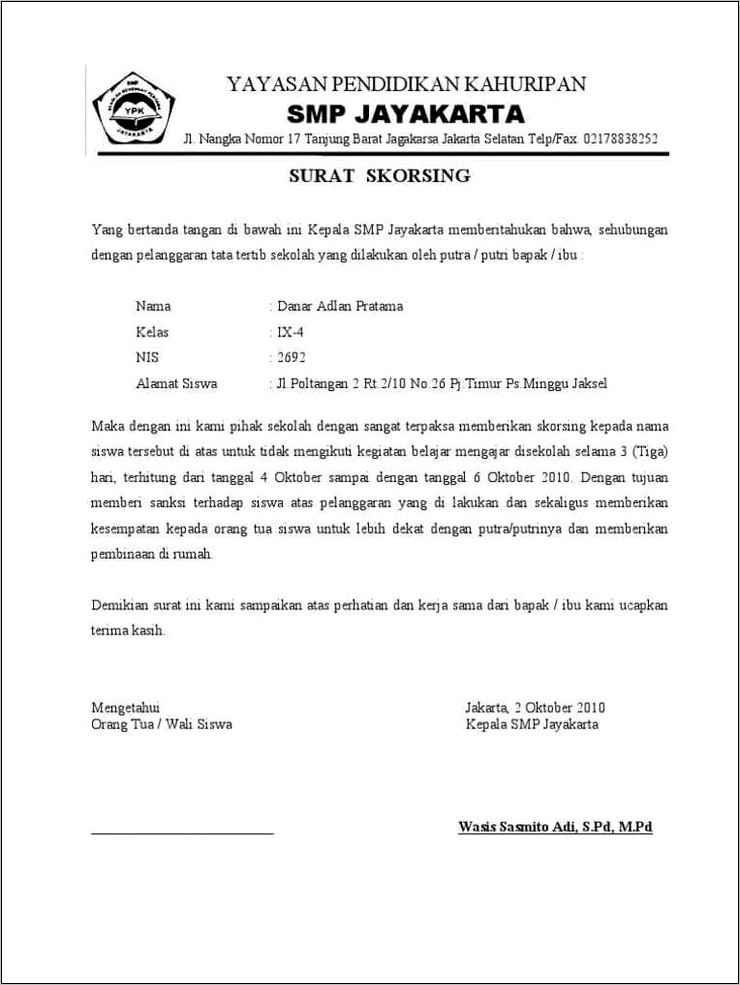 SMP
YPK
JAYAKARTA

YAYASAN PENDIDIKAN KAHURIPAN
SMP JAYAKARTA
Jl. Nangka Nomor 17 Tanjung Barat Jagakarsa Jakarta Selatan Telp/Fax. 02178838252

SURAT SKORSING

Yang bertanda tangan di bawah ini Kepala SMP Jayakarta memberitahukan bahwa, sehubungan dengan pelanggaran tata tertib sekolah yang dilakukan oleh putra / putri bapak / ibu :

Nama : Danar Adlan Pratama
Kelas : IX-4
NIS : 2692
Alamat Siswa : Jl.Poltangan 2 Rt.2/10 No.26 Pj.Timur Ps.Minggu Jaksel

Maka dengan ini kami pihak sekolah dengan sangat terpaksa memberikan skorsing kepada nama siswa tersebut di atas untuk tidak mengikuti kegiatan belajar mengajar disekolah selama 3 (Tiga) hari, terhitung dari tanggal 4 Oktober sampai dengan tanggal 6 Oktober 2010. Dengan tujuan memberi sanksi terhadap siswa atas pelanggaran yang di lakukan dan sekaligus memberikan kesempatan kepada orang tua siswa untuk lebih dekat dengan putra/putrinya dan memberikan pembinaan di rumah.

Demikian surat ini kami sampaikan atas perhatian dan kerja sama dari bapak / ibu kami ucapkan terima kasih.

Mengetahui
Orang Tua / Wali Siswa

Jakarta, 2 Oktober 2010
Kepala SMP Jayakarta

Wasis Sasmito Adi, S.Pd, M.Pd